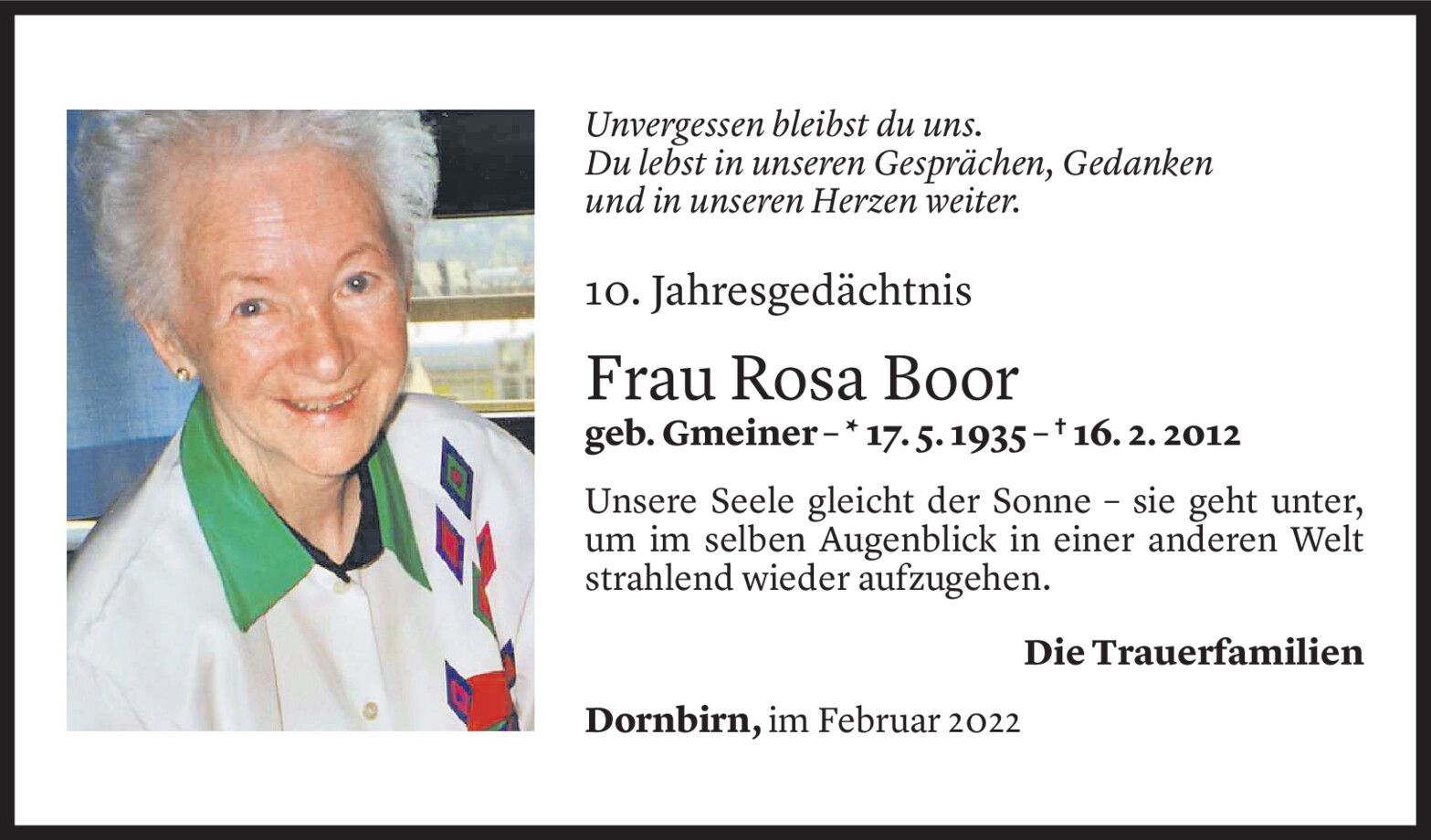 Unvergessen bleibst du uns.
Du lebst in unseren Gesprächen, Gedanken
und in unseren Herzen weiter.

10. Jahresgedächtnis

Frau Rosa Boor

geb. Gmeiner – * 17. 5. 1935 – † 16. 2. 2012

Unsere Seele gleicht der Sonne – sie geht unter, um im selben Augenblick in einer anderen Welt strahlend wieder aufzugehen.

Die Trauerfamilien

Dornbirn, im Februar 2022